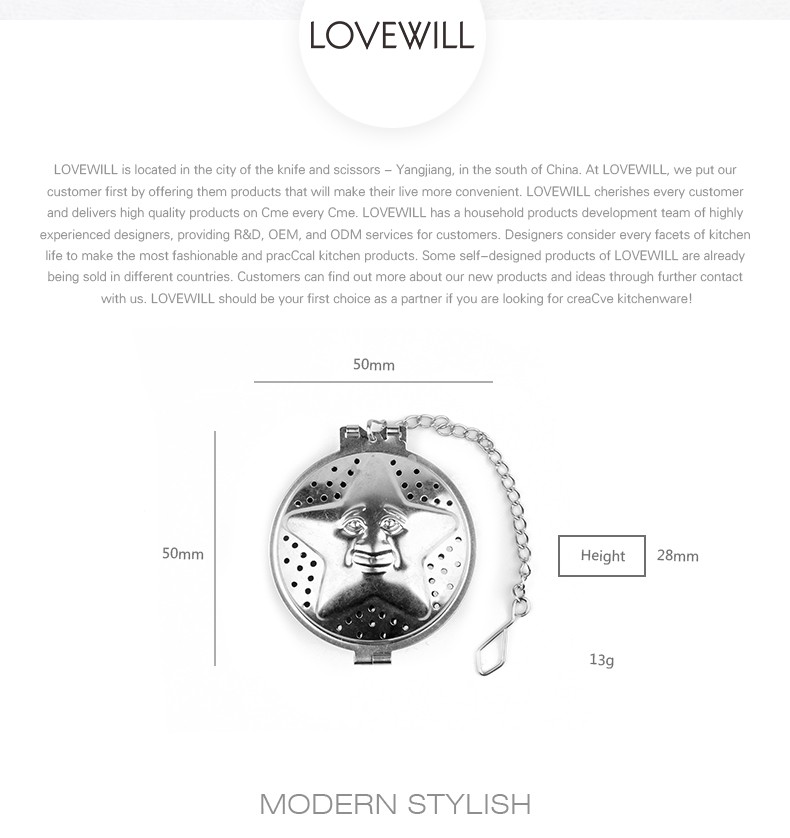 LOVEWILL

LOVEWILL is located in the city of the knife and scissors – Yangjiang, in the south of China. At LOVEWILL, we put our customer first by offering them products that will make their live more convenient. LOVEWILL cherishes every customer and delivers high quality products on Cme every Cme. LOVEWILL has a household products development team of highly experienced designers, providing R&D, OEM, and ODM services for customers. Designers consider every facets of kitchen life to make the most fashionable and pracCcal kitchen products. Some self–designed products of LOVEWILL are already being sold in different countries. Customers can find out more about our new products and ideas through further contact with us. LOVEWILL should be your first choice as a partner if you are looking for creaCve kitchenware!

50mm

50mm

Height 28mm

13g

MODERN STYLISH